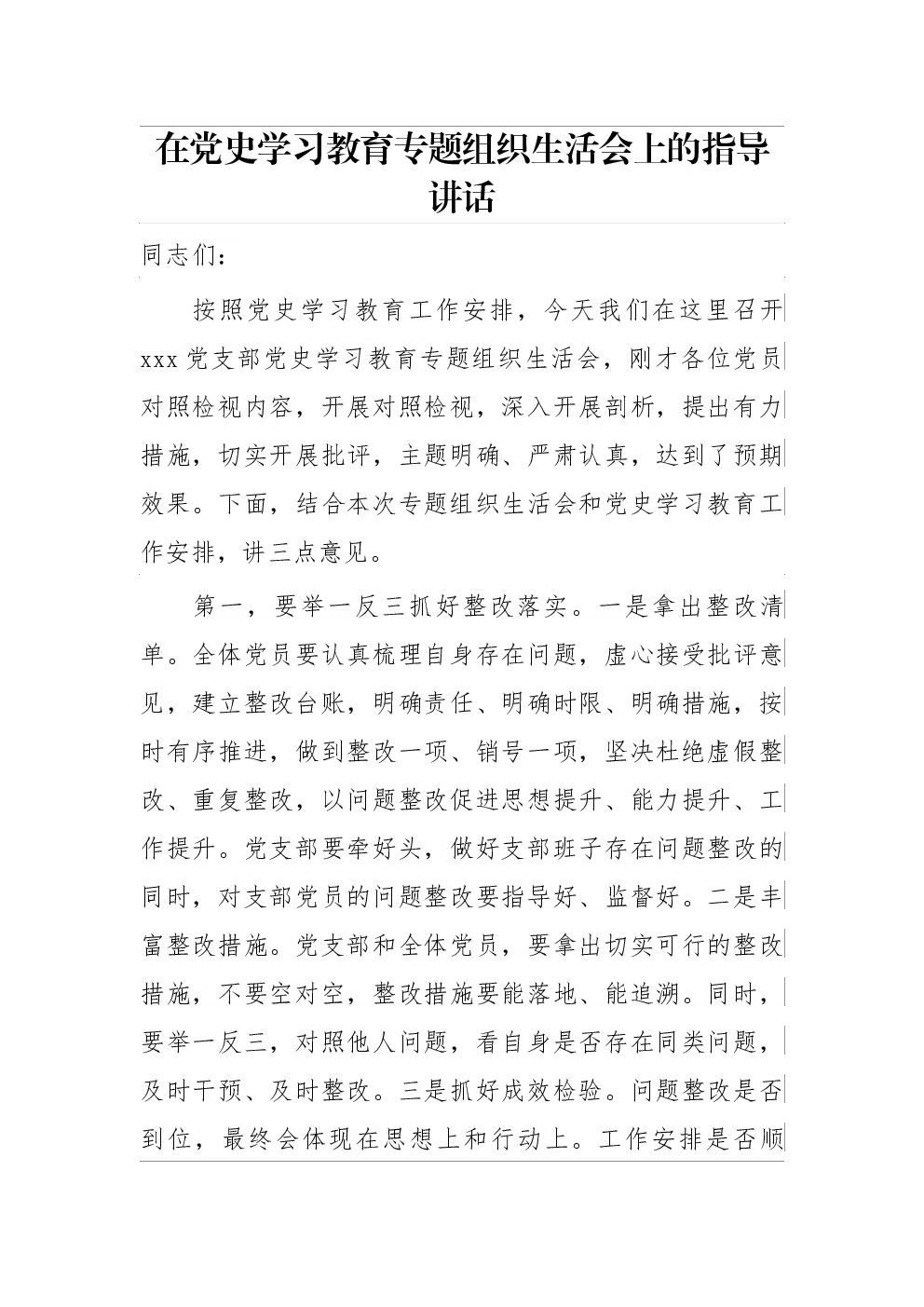 在党史学习教育专题组织生活会上的指导讲话

同志们：

按照党史学习教育工作安排，今天我们在这里召开xxx党支部党史学习教育专题组织生活会，刚才各位党员对照检视内容，开展对照检视，深入开展剖析，提出有力措施，切实开展批评，主题明确、严肃认真，达到了预期效果。下面，结合本次专题组织生活会和党史学习教育工作安排，讲三点意见。

第一，要举一反三抓好整改落实。一是拿出整改清单。全体党员要认真梳理自身存在问题，虚心接受批评意见，建立整改台账，明确责任、明确时限、明确措施，按时有序推进，做到整改一项、销号一项，坚决杜绝虚假整改、重复整改，以问题整改促进思想提升、能力提升、工作提升。党支部要牵好头，做好支部班子存在问题整改的同时，对支部党员的问题整改要指导好、监督好。二是丰富整改措施。党支部和全体党员，要拿出切实可行的整改措施，不要空对空，整改措施要能落地、能追溯。同时，要举一反三，对照他人问题，看自身是否存在同类问题，及时干预、及时整改。三是抓好成效检验。问题整改是否到位，最终会体现在思想上和行动上。工作安排是否顺